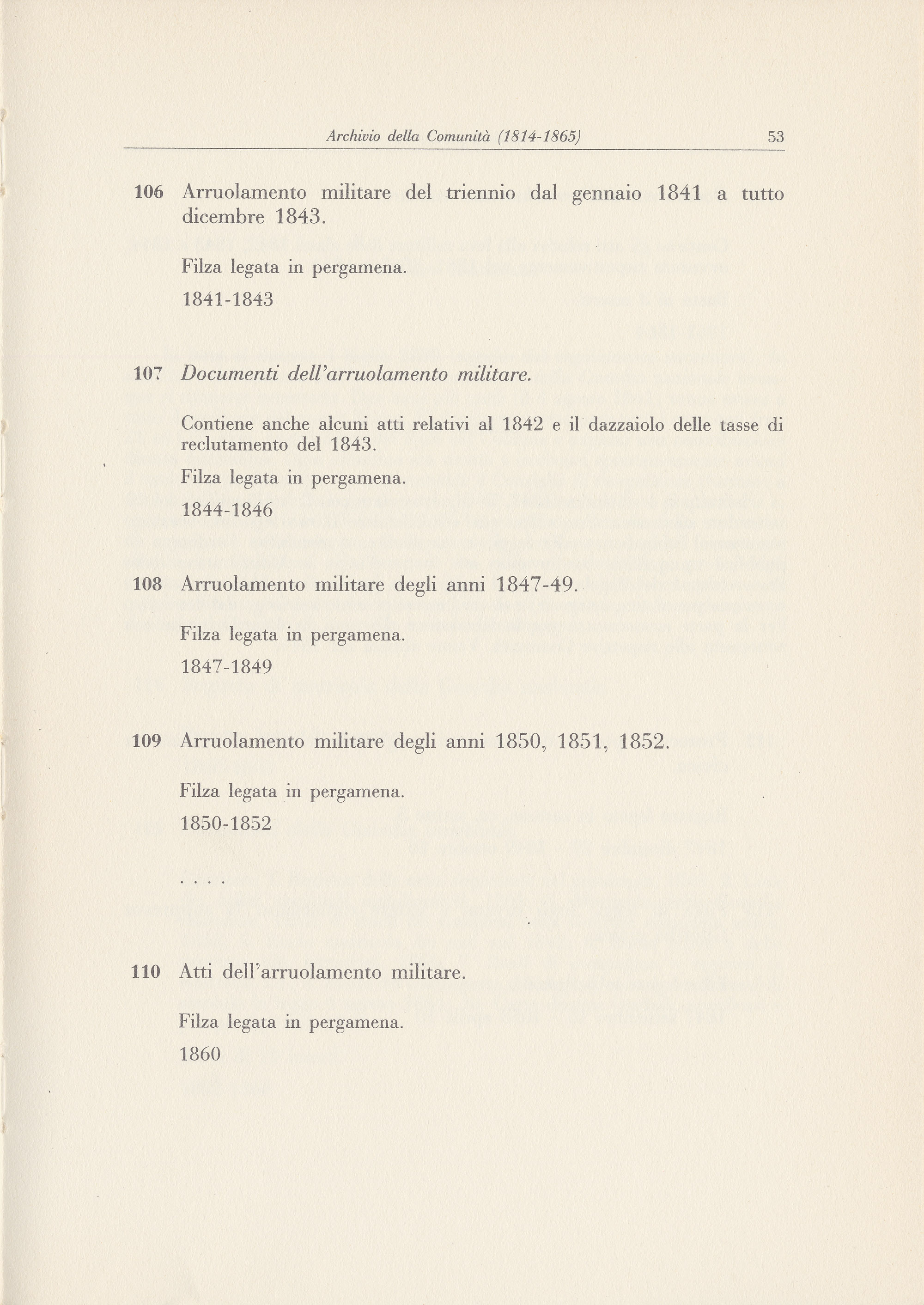 Archivio della Comunità (1814-1865) 53

106 Arruolamento militare del triennio dal gennaio 1841 a tutto dicembre 1843.

Filza legata in pergamena.

1841-1843

107 Documenti dell'arruolamento militare.

Contiene anche alcuni atti relativi al 1842 e il dazzaiolo delle tasse di reclutamento del 1843.

Filza legata in pergamena.

1844-1846

108 Arruolamento militare degli anni 1847-49.

Filza legata in pergamena.

1847-1849

109 Arruolamento militare degli anni 1850, 1851, 1852.

Filza legata in pergamena.

1850-1852

. . . .

110 Atti dell'arruolamento militare.

Filza legata in pergamena.

1860